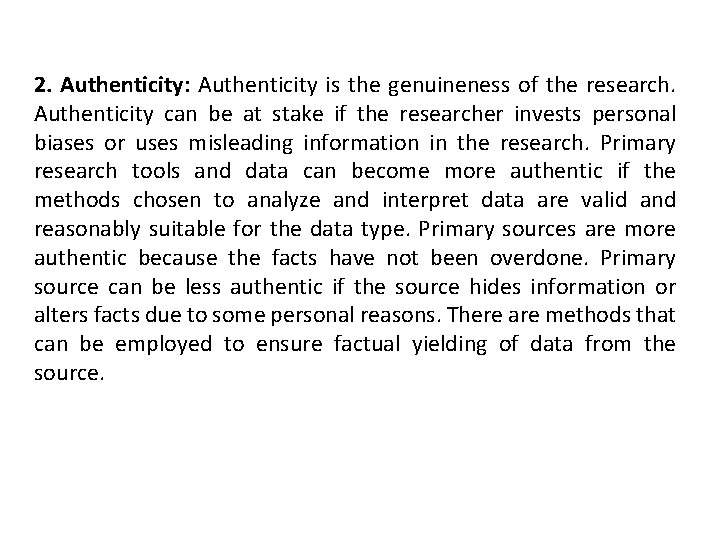 2. Authenticity: Authenticity is the genuineness of the research. Authenticity can be at stake if the researcher invests personal biases or uses misleading information in the research. Primary research tools and data can become more authentic if the methods chosen to analyze and interpret data are valid and reasonably suitable for the data type. Primary sources are more authentic because the facts have not been overdone. Primary source can be less authentic if the source hides information or alters facts due to some personal reasons. There are methods that can be employed to ensure factual yielding of data from the source.